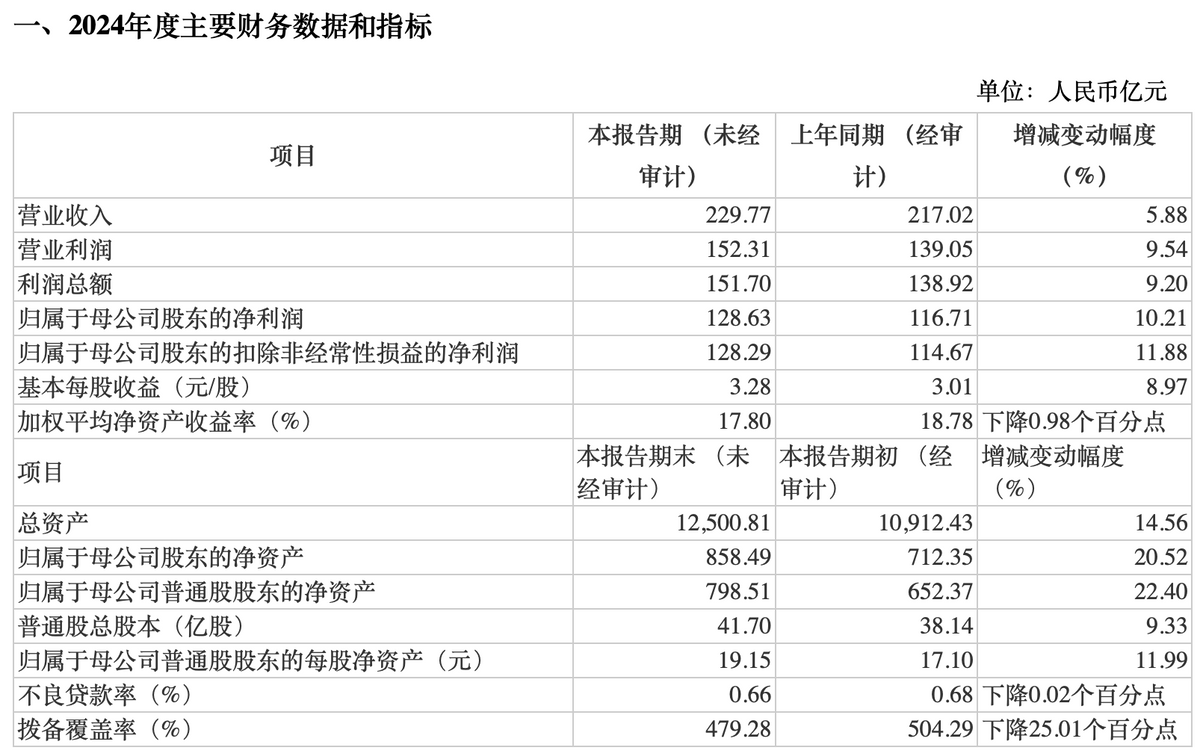 一、2024年度主要财务数据和指标

单位：人民币亿元

| 项目 | 本报告期（未经审计） | 上年同期（经审计） | 增减变动幅度（%） |
|---|---|---|---|
| 营业收入 | 229.77 | 217.02 | 5.88 |
| 营业利润 | 152.31 | 139.05 | 9.54 |
| 利润总额 | 151.70 | 138.92 | 9.20 |
| 归属于母公司股东的净利润 | 128.63 | 116.71 | 10.21 |
| 归属于母公司股东的扣除非经常性损益的净利润 | 128.29 | 114.67 | 11.88 |
| 基本每股收益（元/股） | 3.28 | 3.01 | 8.97 |
| 加权平均净资产收益率（%） | 17.80 | 18.78 | 下降0.98个百分点 |
| 项目 | 本报告期末（未经审计） | 本报告期初（经审计） | 增减变动幅度（%） |
| 总资产 | 12,500.81 | 10,912.43 | 14.56 |
| 归属于母公司股东的净资产 | 858.49 | 712.35 | 20.52 |
| 归属于母公司普通股股东的净资产 | 798.51 | 652.37 | 22.40 |
| 普通股总股本（亿股） | 41.70 | 38.14 | 9.33 |
| 归属于母公司普通股股东的每股净资产（元） | 19.15 | 17.10 | 11.99 |
| 不良贷款率（%） | 0.66 | 0.68 | 下降0.02个百分点 |
| 拨备覆盖率（%） | 479.28 | 504.29 | 下降25.01个百分点 |